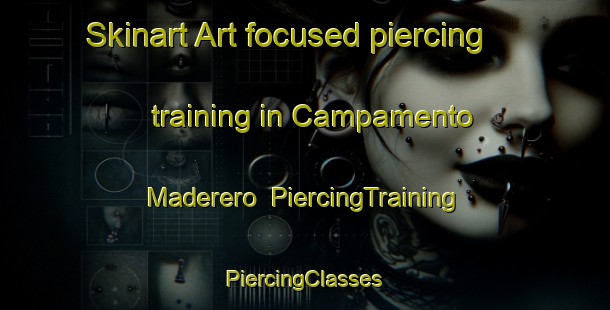 Skinart Art focused piercing training in Campamento Maderero PiercingTraining

PiercingClasses